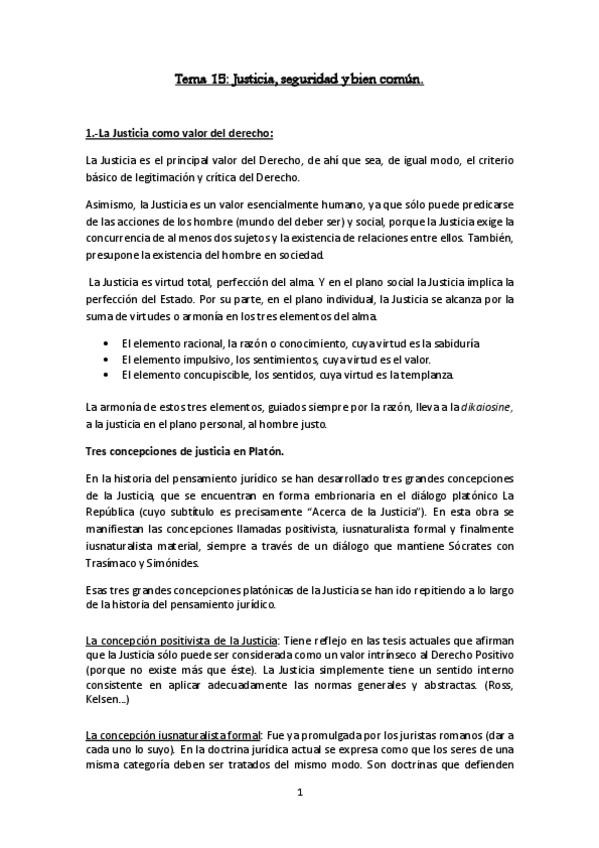 Tema 15: Justicia, seguridad y bien común.

1.-La Justicia como valor del derecho:

La Justicia es el principal valor del Derecho, de ahí que sea, de igual modo, el criterio básico de legitimación y crítica del Derecho.

Asimismo, la Justicia es un valor esencialmente humano, ya que sólo puede predicarse de las acciones de los hombre (mundo del deber ser) y social, porque la Justicia exige la concurrencia de al menos dos sujetos y la existencia de relaciones entre ellos. También, presupone la existencia del hombre en sociedad.

La Justicia es virtud total, perfección del alma. Y en el plano social la Justicia implica la perfección del Estado. Por su parte, en el plano individual, la Justicia se alcanza por la suma de virtudes o armonía en los tres elementos del alma.

• El elemento racional, la razón o conocimiento, cuya virtud es la sabiduría
• El elemento impulsivo, los sentimientos, cuya virtud es el valor.
• El elemento concupiscible, los sentidos, cuya virtud es la templanza.

La armonía de estos tres elementos, guiados siempre por la razón, lleva a la dikaiosine, a la justicia en el plano personal, al hombre justo.

Tres concepciones de justicia en Platón.

En la historia del pensamiento jurídico se han desarrollado tres grandes concepciones de la Justicia, que se encuentran en forma embrionaria en el diálogo platónico La República (cuyo subtítulo es precisamente "Acerca de la Justicia"). En esta obra se manifiestan las concepciones llamadas positivista, iusnaturalista formal y finalmente iusnaturalista material, siempre a través de un diálogo que mantiene Sócrates con Trasímaco y Simónides.

Esas tres grandes concepciones platónicas de la Justicia se han ido repitiendo a lo largo de la historia del pensamiento jurídico.

La concepción positivista de la Justicia: Tiene reflejo en las tesis actuales que afirman que la Justicia sólo puede ser considerada como un valor intrínseco al Derecho Positivo (porque no existe más que éste). La Justicia simplemente tiene un sentido interno consistente en aplicar adecuadamente las normas generales y abstractas. (Ross, Kelsen...)

La concepción iusnaturalista formal: Fue ya promulgada por los juristas romanos (dar a cada uno lo suyo). En la doctrina jurídica actual se expresa como que los seres de una misma categoría deben ser tratados del mismo modo. Son doctrinas que defienden

1